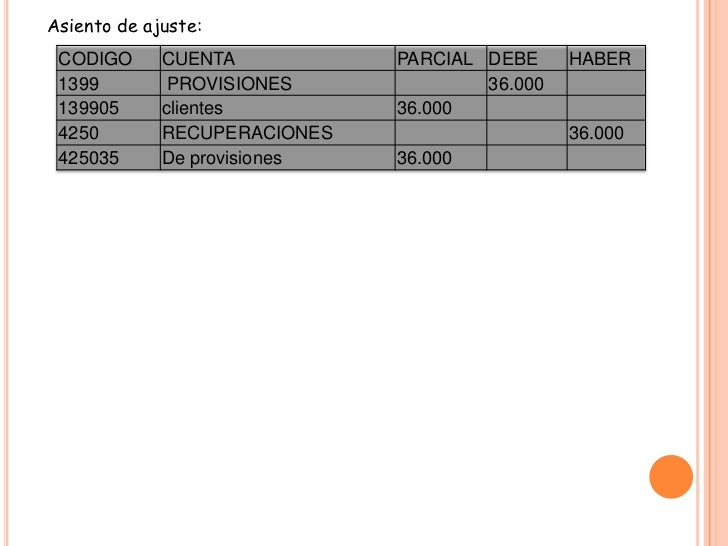 Asiento de ajuste:

| CODIGO | CUENTA | PARCIAL | DEBE | HABER |
|---|---|---|---|---|
| 1399 | PROVISIONES | | 36.000 | |
| 139905 | clientes | 36.000 | | |
| 4250 | RECUPERACIONES | | | 36.000 |
| 425035 | De provisiones | 36.000 | | |